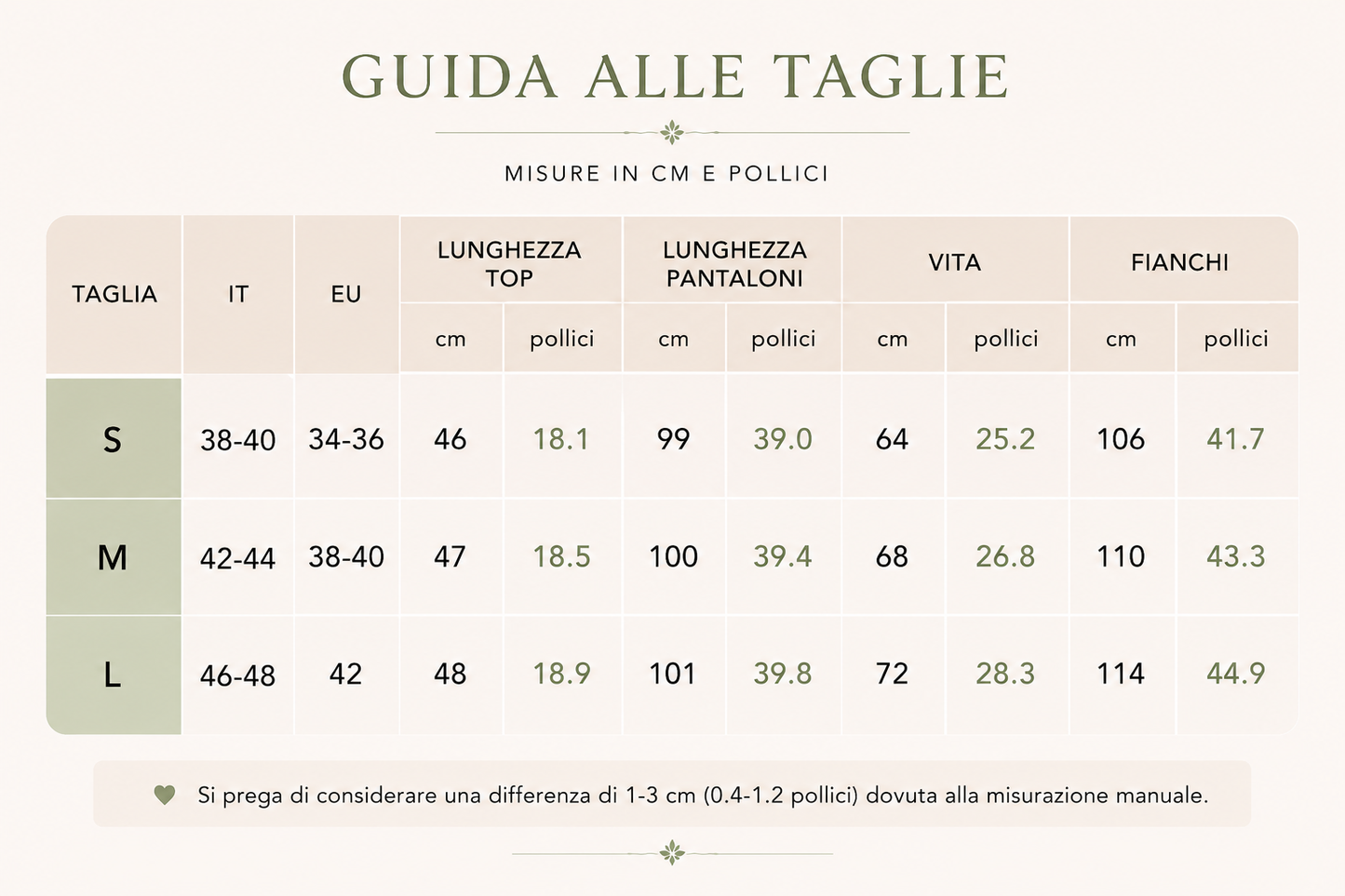 GUIDA ALLE TAGLIE

MISURE IN CM E POLLICI

| TAGLIA | IT | EU | LUNGHEZZA TOP cm | LUNGHEZZA TOP pollici | LUNGHEZZA PANTALONI cm | LUNGHEZZA PANTALONI pollici | VITA cm | VITA pollici | FIANCHI cm | FIANCHI pollici |
|---|---|---|---|---|---|---|---|---|---|---|
| S | 38-40 | 34-36 | 46 | 18.1 | 99 | 39.0 | 64 | 25.2 | 106 | 41.7 |
| M | 42-44 | 38-40 | 47 | 18.5 | 100 | 39.4 | 68 | 26.8 | 110 | 43.3 |
| L | 46-48 | 42 | 48 | 18.9 | 101 | 39.8 | 72 | 28.3 | 114 | 44.9 |

Si prega di considerare una differenza di 1-3 cm (0.4-1.2 pollici) dovuta alla misurazione manuale.